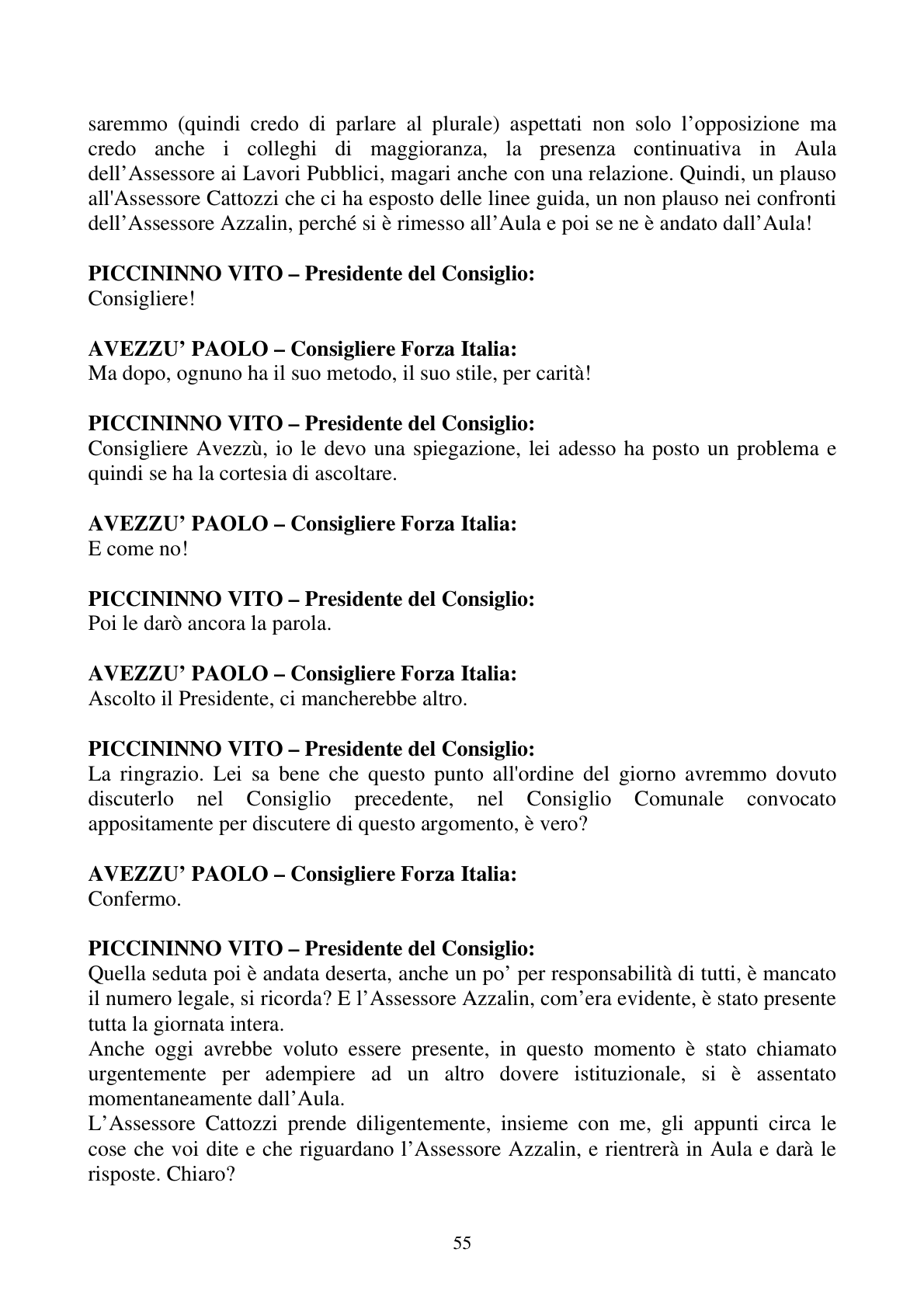 saremmo (quindi credo di parlare al plurale) aspettati non solo l'opposizione ma credo anche i colleghi di maggioranza, la presenza continuativa in Aula dell'Assessore ai Lavori Pubblici, magari anche con una relazione. Quindi, un plauso all'Assessore Cattozzi che ci ha esposto delle linee guida, un non plauso nei confronti dell'Assessore Azzalin, perché si è rimesso all'Aula e poi se ne è andato dall'Aula!

PICCININNO VITO – Presidente del Consiglio:
Consigliere!

AVEZZU' PAOLO – Consigliere Forza Italia:
Ma dopo, ognuno ha il suo metodo, il suo stile, per carità!

PICCININNO VITO – Presidente del Consiglio:
Consigliere Avezzù, io le devo una spiegazione, lei adesso ha posto un problema e quindi se ha la cortesia di ascoltare.

AVEZZU' PAOLO – Consigliere Forza Italia:
E come no!

PICCININNO VITO – Presidente del Consiglio:
Poi le darò ancora la parola.

AVEZZU' PAOLO – Consigliere Forza Italia:
Ascolto il Presidente, ci mancherebbe altro.

PICCININNO VITO – Presidente del Consiglio:
La ringrazio. Lei sa bene che questo punto all'ordine del giorno avremmo dovuto discuterlo nel Consiglio precedente, nel Consiglio Comunale convocato appositamente per discutere di questo argomento, è vero?

AVEZZU' PAOLO – Consigliere Forza Italia:
Confermo.

PICCININNO VITO – Presidente del Consiglio:
Quella seduta poi è andata deserta, anche un po' per responsabilità di tutti, è mancato il numero legale, si ricorda? E l'Assessore Azzalin, com'era evidente, è stato presente tutta la giornata intera.

Anche oggi avrebbe voluto essere presente, in questo momento è stato chiamato urgentemente per adempiere ad un altro dovere istituzionale, si è assentato momentaneamente dall'Aula.

L'Assessore Cattozzi prende diligentemente, insieme con me, gli appunti circa le cose che voi dite e che riguardano l'Assessore Azzalin, e rientrerà in Aula e darà le risposte. Chiaro?

55